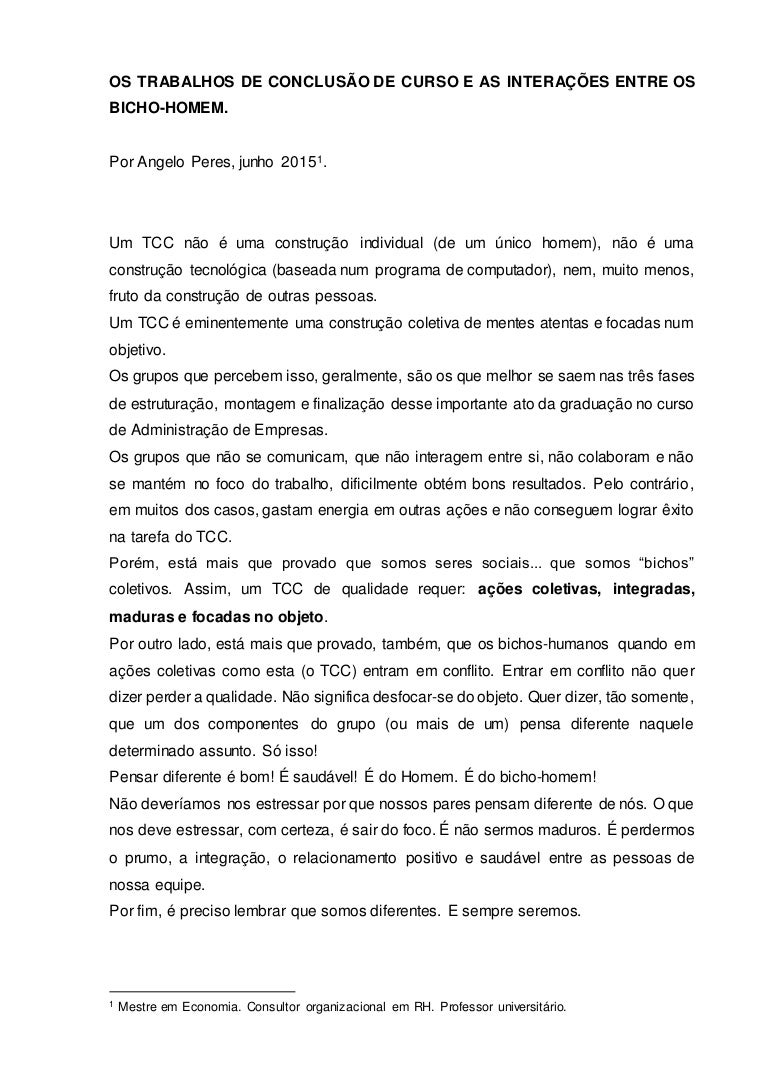 OS TRABALHOS DE CONCLUSÃO DE CURSO E AS INTERAÇÕES ENTRE OS BICHO-HOMEM.

Por Angelo Peres, junho 2015$^1$.

Um TCC não é uma construção individual (de um único homem), não é uma construção tecnológica (baseada num programa de computador), nem, muito menos, fruto da construção de outras pessoas.
Um TCC é eminentemente uma construção coletiva de mentes atentas e focadas num objetivo.
Os grupos que percebem isso, geralmente, são os que melhor se saem nas três fases de estruturação, montagem e finalização desse importante ato da graduação no curso de Administração de Empresas.
Os grupos que não se comunicam, que não interagem entre si, não colaboram e não se mantém no foco do trabalho, dificilmente obtém bons resultados. Pelo contrário, em muitos dos casos, gastam energia em outras ações e não conseguem lograr êxito na tarefa do TCC.
Porém, está mais que provado que somos seres sociais... que somos “bichos” coletivos. Assim, um TCC de qualidade requer: ações coletivas, integradas, maduras e focadas no objeto.
Por outro lado, está mais que provado, também, que os bichos-humanos quando em ações coletivas como esta (o TCC) entram em conflito. Entrar em conflito não quer dizer perder a qualidade. Não significa desfocar-se do objeto. Quer dizer, tão somente, que um dos componentes do grupo (ou mais de um) pensa diferente naquele determinado assunto. Só isso!
Pensar diferente é bom! É saudável! É do Homem. É do bicho-homem!
Não deveríamos nos estressar por que nossos pares pensam diferente de nós. O que nos deve estressar, com certeza, é sair do foco. É não sermos maduros. É perdermos o prumo, a integração, o relacionamento positivo e saudável entre as pessoas de nossa equipe.
Por fim, é preciso lembrar que somos diferentes. E sempre seremos.

$^1$ Mestre em Economia. Consultor organizacional em RH. Professor universitário.